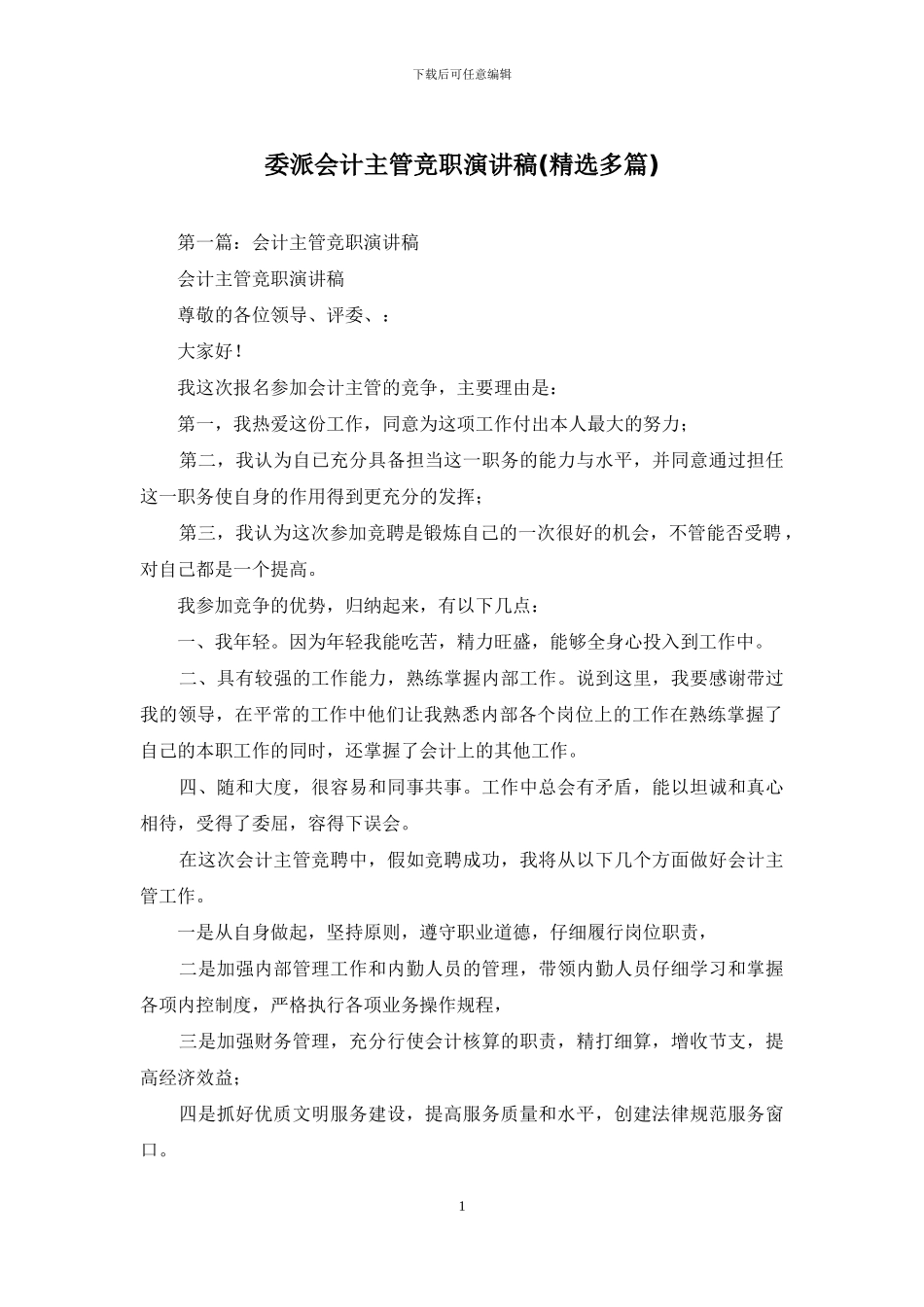 下载后可任意编辑

委派会计主管竞职演讲稿(精选多篇)

第一篇：会计主管竞职演讲稿

会计主管竞职演讲稿

尊敬的各位领导、评委、：

大家好！

我这次报名参加会计主管的竞争，主要理由是：

第一，我热爱这份工作，同意为这项工作付出本人最大的努力；

第二，我认为自己充分具备担当这一职务的能力与水平，并同意通过担任这一职务使自身的作用得到更充分的发挥；

第三，我认为这次参加竞聘是锻炼自己的一次很好的机会，不管能否受聘，对自己都是一个提高。

我参加竞争的优势，归纳起来，有以下几点：

一、我年轻。因为年轻我能吃苦，精力旺盛，能够全身心投入到工作中。

二、具有较强的工作能力，熟练掌握内部工作。说到这里，我要感谢带过我的领导，在平常的工作中他们让我熟悉内部各个岗位上的工作在熟练掌握了自己的本职工作的同时，还掌握了会计上的其他工作。

四、随和大度，很容易和同事共事。工作中总会有矛盾，能以坦诚和真心相待，受得了委屈，容得下误会。

在这次会计主管竞聘中，假如竞聘成功，我将从以下几个方面做好会计主管工作。

一是从自身做起，坚持原则，遵守职业道德，仔细履行岗位职责，

二是加强内部管理工作和内勤人员的管理，带领内勤人员仔细学习和掌握各项内控制度，严格执行各项业务操作规程，

三是加强财务管理，充分行使会计核算的职责，精打细算，增收节支，提高经济效益；

四是抓好优质文明服务建设，提高服务质量和水平，创建法律规范服务窗口。

1